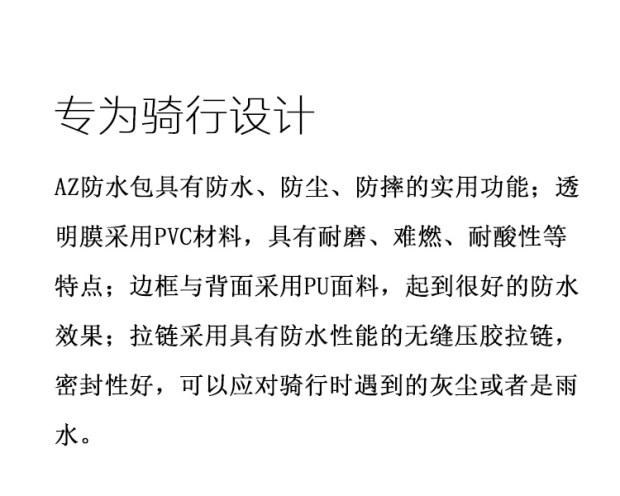 专为骑行设计

AZ防水包具有防水、防尘、防摔的实用功能；透明膜采用PVC材料，具有耐磨、难燃、耐酸性等特点；边框与背面采用PU面料，起到很好的防水效果；拉链采用具有防水性能的无缝压胶拉链，密封性好，可以应对骑行时遇到的灰尘或者是雨水。